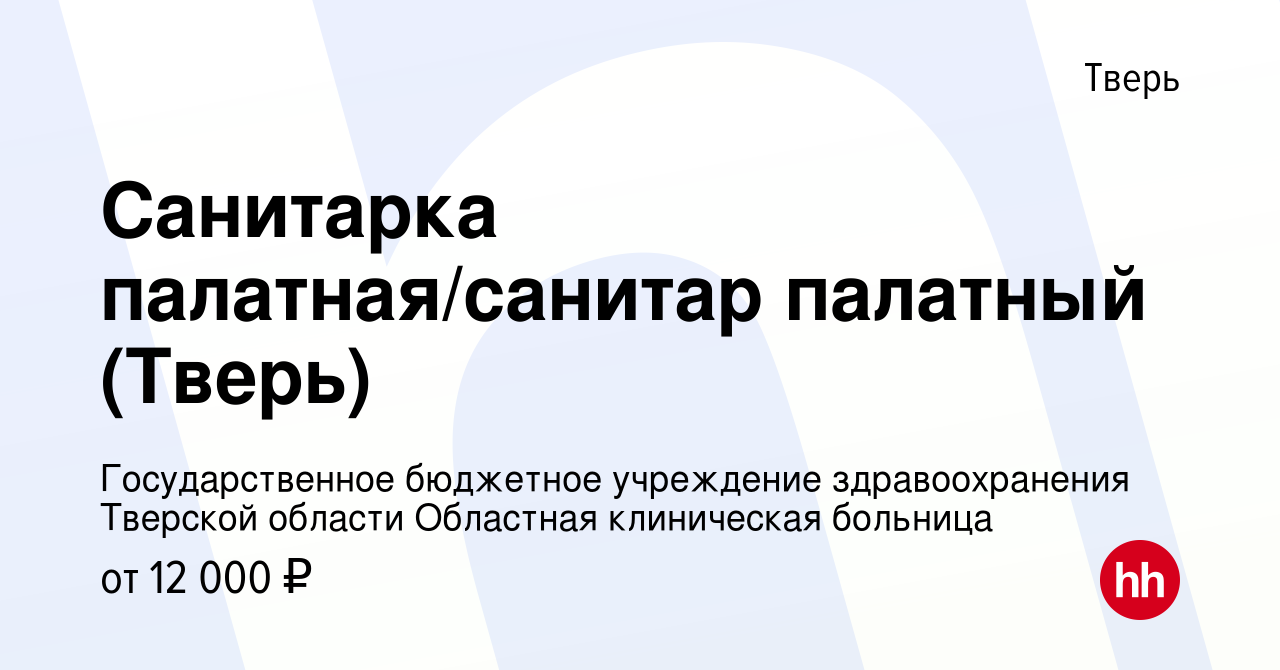 Тверь

Санитарка палатная/санитар палатный (Тверь)

Государственное бюджетное учреждение здравоохранения Тверской области Областная клиническая больница

от 12 000 ₽

hh